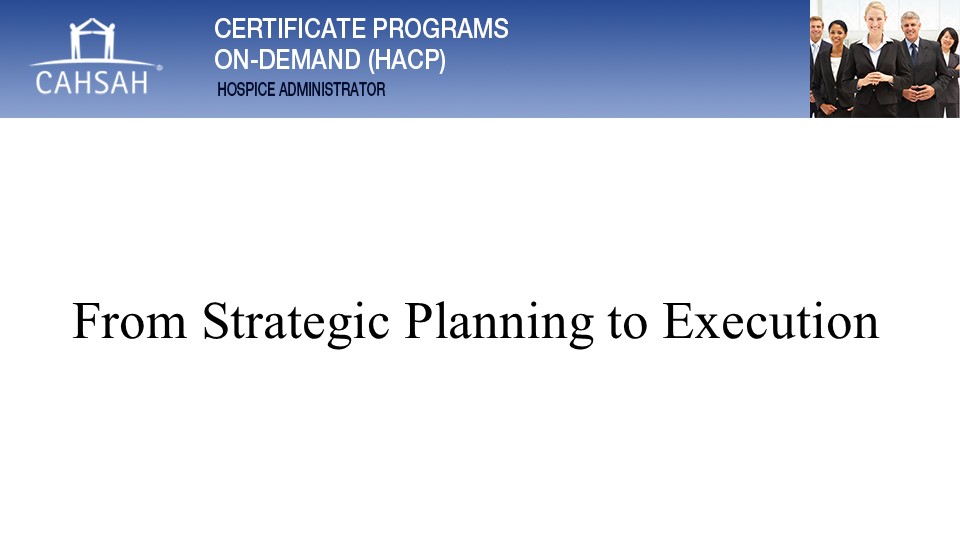 CAHSAH®

CERTIFICATE PROGRAMS
ON-DEMAND (HACP)
HOSPICE ADMINISTRATOR

From Strategic Planning to Execution